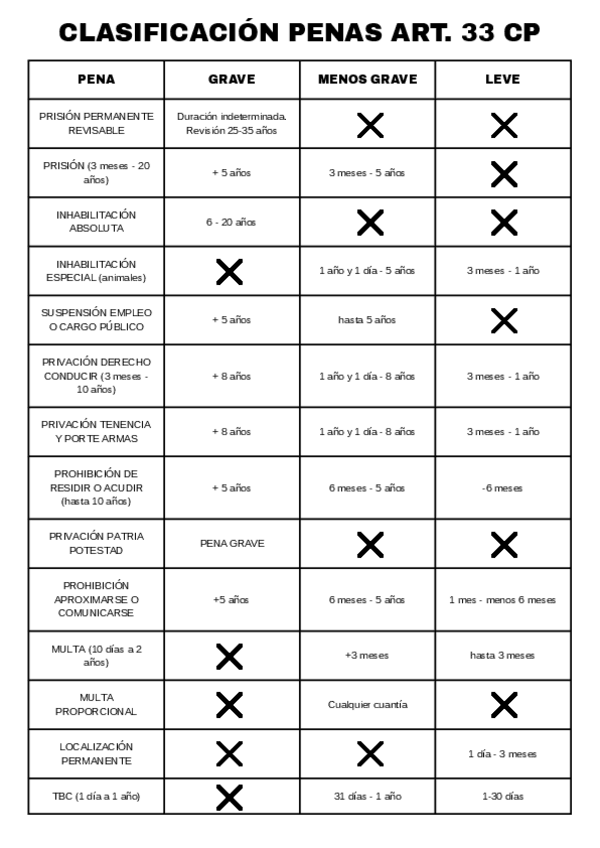 CLASIFICACIÓN PENAS ART. 33 CP

| PENA | GRAVE | MENOS GRAVE | LEVE |
|---|---|---|---|
| PRISIÓN PERMANENTE REVISABLE | Duración indeterminada. Revisión 25-35 años | X | X |
| PRISIÓN (3 meses - 20 años) | + 5 años | 3 meses - 5 años | X |
| INHABILITACIÓN ABSOLUTA | 6 - 20 años | X | X |
| INHABILITACIÓN ESPECIAL (animales) | X | 1 año y 1 día - 5 años | 3 meses - 1 año |
| SUSPENSIÓN EMPLEO O CARGO PÚBLICO | + 5 años | hasta 5 años | X |
| PRIVACIÓN DERECHO CONDUCIR (3 meses - 10 años) | + 8 años | 1 año y 1 día - 8 años | 3 meses - 1 año |
| PRIVACIÓN TENENCIA Y PORTE ARMAS | + 8 años | 1 año y 1 día - 8 años | 3 meses - 1 año |
| PROHIBICIÓN DE RESIDIR O ACUDIR (hasta 10 años) | + 5 años | 6 meses - 5 años | -6 meses |
| PRIVACIÓN PATRIA POTESTAD | PENA GRAVE | X | X |
| PROHIBICIÓN APROXIMARSE O COMUNICARSE | +5 años | 6 meses - 5 años | 1 mes - menos 6 meses |
| MULTA (10 días a 2 años) | X | +3 meses | hasta 3 meses |
| MULTA PROPORCIONAL | X | Cualquier cuantía | X |
| LOCALIZACIÓN PERMANENTE | X | X | 1 día - 3 meses |
| TBC (1 día a 1 año) | X | 31 días - 1 año | 1-30 días |